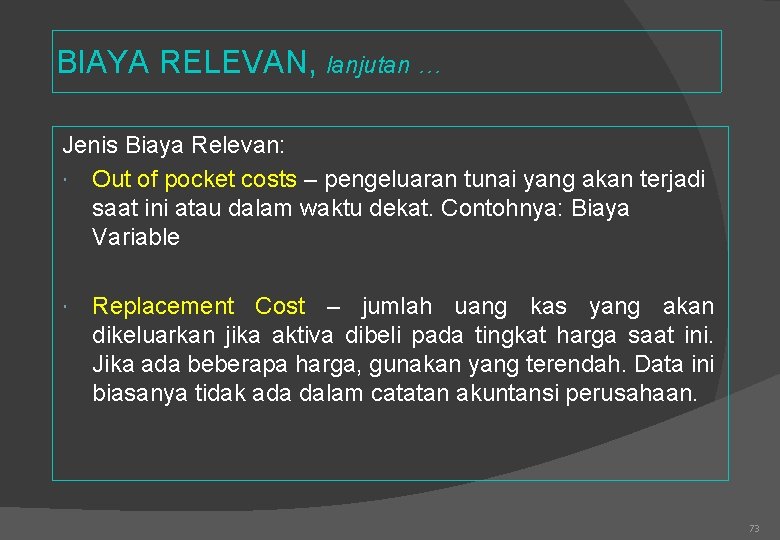 BIAYA RELEVAN, lanjutan …

Jenis Biaya Relevan:

• Out of pocket costs – pengeluaran tunai yang akan terjadi saat ini atau dalam waktu dekat. Contohnya: Biaya Variable

• Replacement Cost – jumlah uang kas yang akan dikeluarkan jika aktiva dibeli pada tingkat harga saat ini. Jika ada beberapa harga, gunakan yang terendah. Data ini biasanya tidak ada dalam catatan akuntansi perusahaan.

73